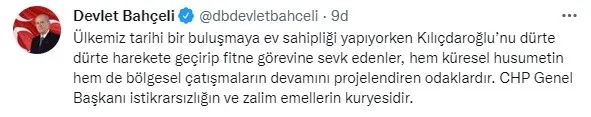 Devlet Bahçeli @dbdevletbahceli · 9d

Ülkemiz tarihi bir buluşmaya ev sahipliği yapıyorken Kılıçdaroğlu'nu dürte dürte harekete geçirip fitne görevine sevk edenler, hem küresel husumetin hem de bölgesel çatışmaların devamını projelendiren odaklardır. CHP Genel Başkanı istikrarsızlığın ve zalim emellerin kuryesidir.